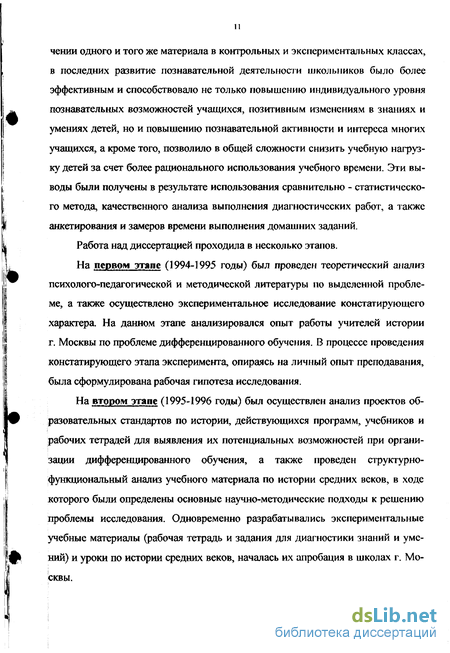 11

чении одного и того же материала в контрольных и экспериментальных классах, в последних развитие познавательной деятельности школьников было более эффективным и способствовало не только повышению индивидуального уровня познавательных возможностей учащихся, позитивным изменениям в знаниях и умениях детей, но и повышению познавательной активности и интереса многих учащихся, а кроме того, позволило в общей сложности снизить учебную нагрузку детей за счет более рационального использования учебного времени. Эти выводы были получены в результате использования сравнительно - статистического метода, качественного анализа выполнения диагностических работ, а также анкетирования и замеров времени выполнения домашних заданий.

Работа над диссертацией проходила в несколько этапов.

На первом этапе (1994-1995 годы) был проведен теоретический анализ психолого-педагогической и методической литературы по выделенной проблеме, а также осуществлено экспериментальное исследование констатирующего характера. На данном этапе анализировался опыт работы учителей истории г. Москвы по проблеме дифференцированного обучения. В процессе проведения констатирующего этапа эксперимента, опираясь на личный опыт преподавания, была сформулирована рабочая гипотеза исследования.

На втором этапе (1995-1996 годы) был осуществлен анализ проектов образовательных стандартов по истории, действующих программ, учебников и рабочих тетрадей для выявления их потенциальных возможностей при организации дифференцированного обучения, а также проведен структурно-функциональный анализ учебного материала по истории средних веков, в ходе которого были определены основные научно-методические подходы к решению проблемы исследования. Одновременно разрабатывались экспериментальные учебные материалы (рабочая тетрадь и задания для диагностики знаний и умений) и уроки по истории средних веков, началась их апробация в школах г. Москвы.

dsLib.net
библиотека диссертаций